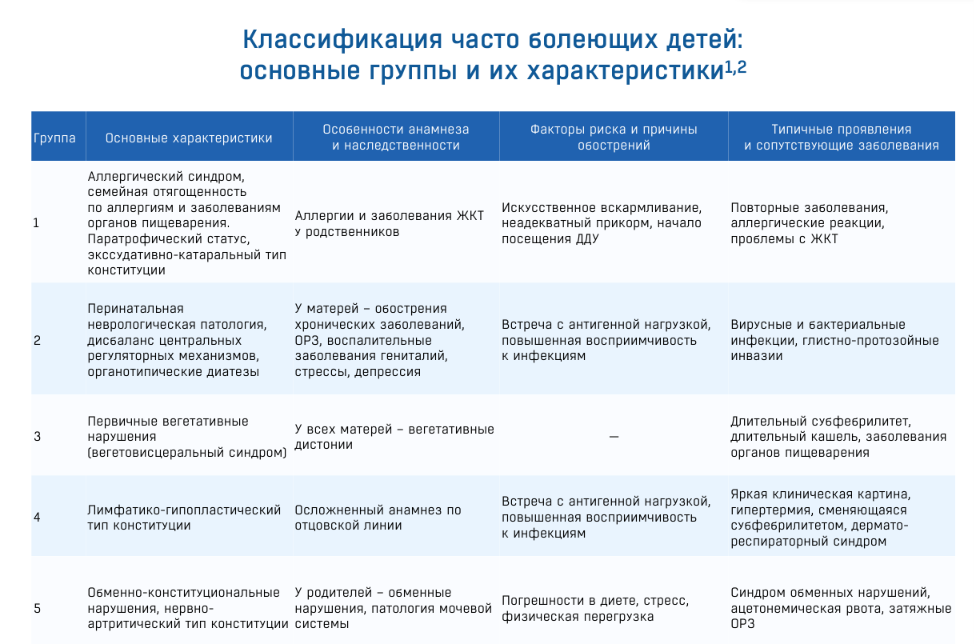 Классификация часто болеющих детей: основные группы и их характеристики$^{1,2}$

| Группа | Основные характеристики | Особенности анамнеза и наследственности | Факторы риска и причины обострений | Типичные проявления и сопутствующие заболевания |
|---|---|---|---|---|
| 1 | Аллергический синдром, семейная отягощенность по аллергиям и заболеваниям органов пищеварения. Паратрофический статус, экссудативно-катаральный тип конституции | Аллергии и заболевания ЖКТ у родственников | Искусственное вскармливание, неадекватный прикорм, начало посещения ДДУ | Повторные заболевания, аллергические реакции, проблемы с ЖКТ |
| 2 | Перинатальная неврологическая патология, дисбаланс центральных регуляторных механизмов, органотипические диатезы | У матерей – обострения хронических заболеваний, ОРЗ, воспалительные заболевания гениталий, стрессы, депрессия | Встреча с антигенной нагрузкой, повышенная восприимчивость к инфекциям | Вирусные и бактериальные инфекции, глистно-протозойные инвазии |
| 3 | Первичные вегетативные нарушения (вегетовисцеральный синдром) | У всех матерей – вегетативные дистонии | – | Длительный субфебрилитет, длительный кашель, заболевания органов пищеварения |
| 4 | Лимфатико-гипопластический тип конституции | Осложненный анамнез по отцовской линии | Встреча с антигенной нагрузкой, повышенная восприимчивость к инфекциям | Яркая клиническая картина, гипертермия, сменяющаяся субфебрилитетом, дермато-респираторный синдром |
| 5 | Обменно-конституциональные нарушения, нервно-артритический тип конституции | У родителей – обменные нарушения, патология мочевой системы | Погрешности в диете, стресс, физическая перегрузка | Синдром обменных нарушений, ацетонемическая рвота, затяжные ОРЗ |